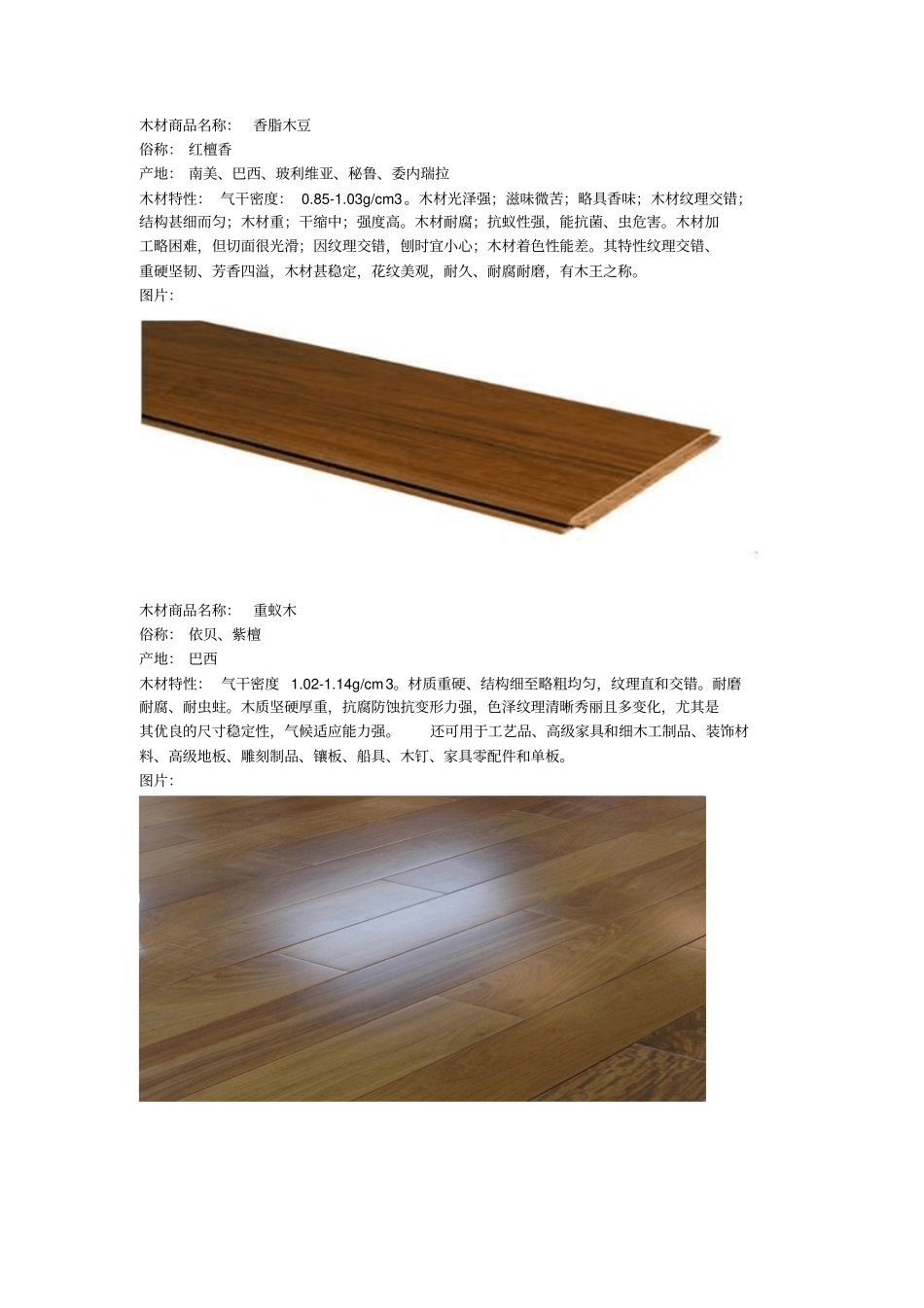 木材商品名称： 香脂木豆
俗称： 红檀香
产地： 南美、巴西、玻利维亚、秘鲁、委内瑞拉
木材特性： 气干密度： 0.85-1.03g/cm3。木材光泽强；滋味微苦；略具香味；木材纹理交错；结构甚细而匀；木材重；干缩中；强度高。木材耐腐；抗蚁性强，能抗菌、虫危害。木材加工略困难，但切面很光滑；因纹理交错，刨时宜小心；木材着色性能差。其特性纹理交错、重硬坚韧、芳香四溢，木材甚稳定，花纹美观，耐久、耐腐耐磨，有木王之称。
图片：

木材商品名称： 重蚁木
俗称： 依贝、紫檀
产地： 巴西
木材特性： 气干密度 1.02-1.14g/cm3。材质重硬、结构细至略粗均匀，纹理直和交错。耐磨耐腐、耐虫蛀。木质坚硬厚重，抗腐防蚀抗变形力强，色泽纹理清晰秀丽且多变化，尤其是其优良的尺寸稳定性，气候适应能力强。 还可用于工艺品、高级家具和细木工制品、装饰材料、高级地板、雕刻制品、镶板、船具、木钉、家具零配件和单板。
图片：